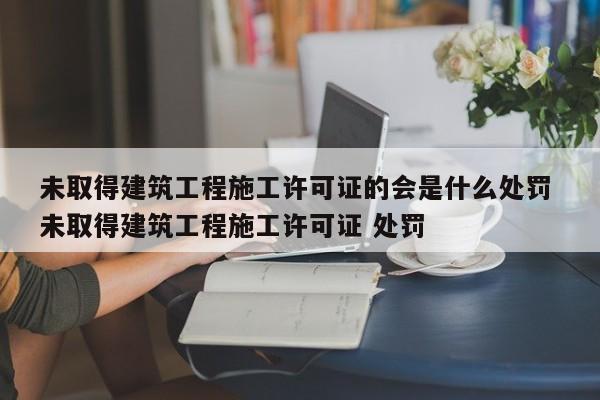 未取得建筑工程施工许可证的会是什么处罚
未取得建筑工程施工许可证 处罚